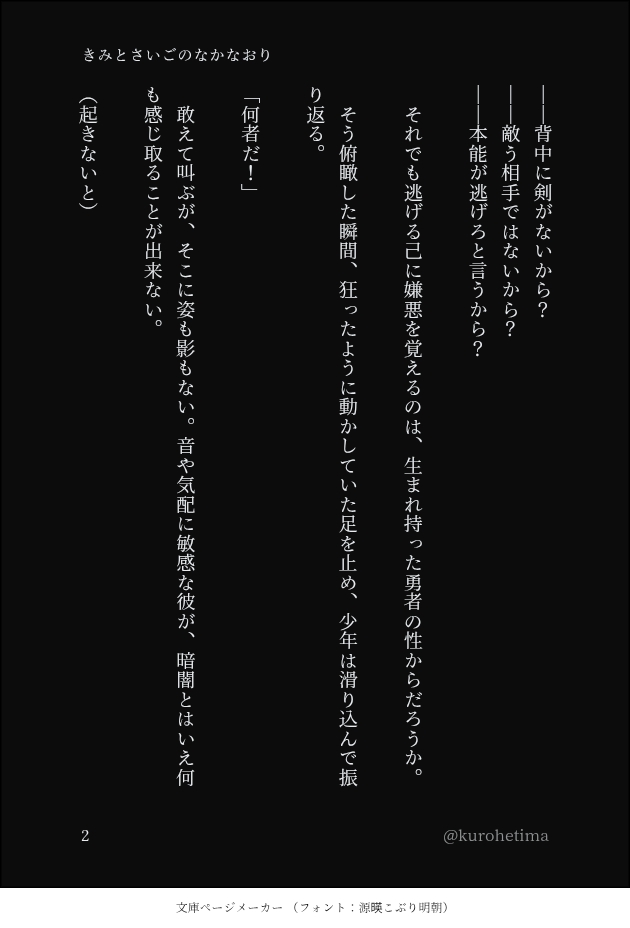 きみとさいごのなかなおり

――背中に剣がないから？

――敵う相手ではないから？

――本能が逃げろと言うから？

それでも逃げる己に嫌悪を覚えるのは、生まれ持った勇者の性からだろうか。

そう俯瞰した瞬間、狂ったように動かしていた足を止め、少年は滑り込んで振り返る。

「何者だ！」

敢えて叫ぶが、そこに姿も影もない。音や気配に敏感な彼が、暗闇とはいえ何も感じ取ることが出来ない。

（起きないと）

2

@kurohetima

文庫ページメーカー（フォント：源暎こぶり明朝）